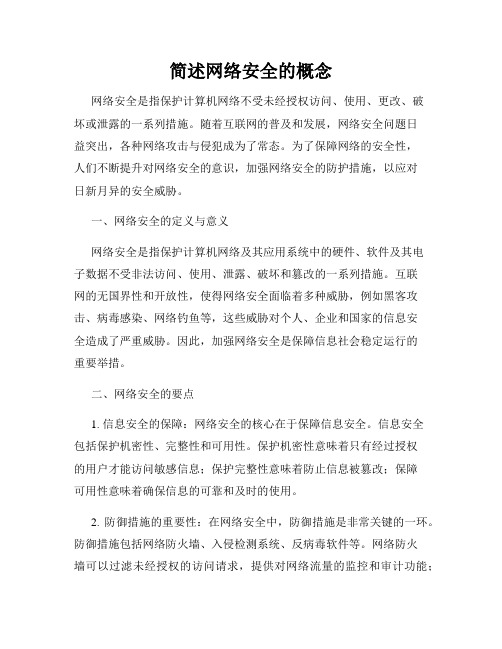 简述网络安全的概念

网络安全是指保护计算机网络不受未经授权访问、使用、更改、破坏或泄露的一系列措施。随着互联网的普及和发展，网络安全问题日益突出，各种网络攻击与侵犯成为了常态。为了保障网络的安全性，人们不断提升对网络安全的意识，加强网络安全的防护措施，以应对日新月异的安全威胁。

一、网络安全的定义与意义

网络安全是指保护计算机网络及其应用系统中的硬件、软件及其电子数据不受非法访问、使用、泄露、破坏和篡改的一系列措施。互联网的无国界性和开放性，使得网络安全面临着多种威胁，例如黑客攻击、病毒感染、网络钓鱼等，这些威胁对个人、企业和国家的信息安全造成了严重威胁。因此，加强网络安全是保障信息社会稳定运行的重要举措。

二、网络安全的要点

1. 信息安全的保障：网络安全的核心在于保障信息安全。信息安全包括保护机密性、完整性和可用性。保护机密性意味着只有经过授权的用户才能访问敏感信息；保护完整性意味着防止信息被篡改；保障可用性意味着确保信息的可靠和及时的使用。

2. 防御措施的重要性：在网络安全中，防御措施是非常关键的一环。防御措施包括网络防火墙、入侵检测系统、反病毒软件等。网络防火墙可以过滤未经授权的访问请求，提供对网络流量的监控和审计功能；